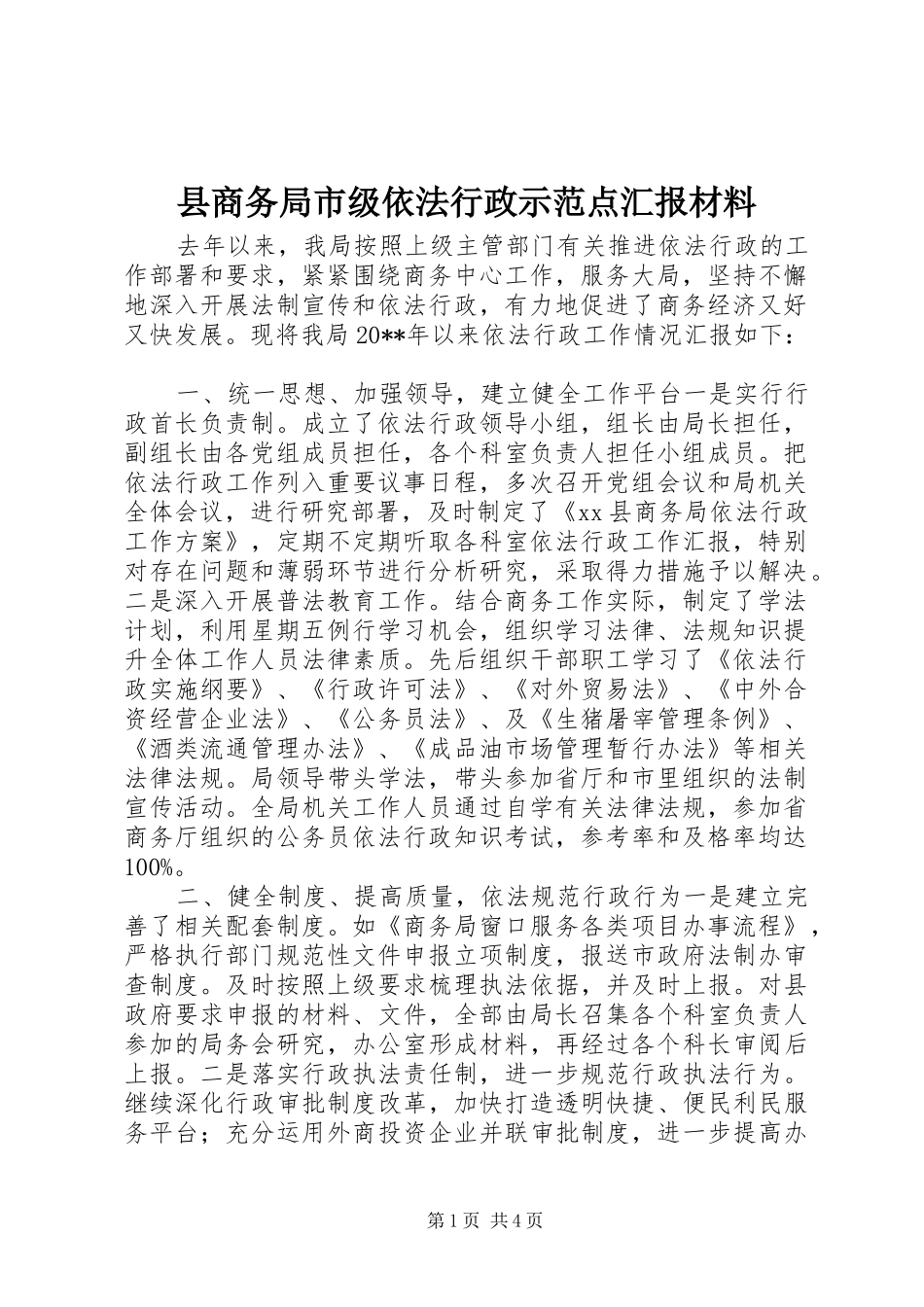 县商务局市级依法行政示范点汇报材料

去年以来，我局按照上级主管部门有关推进依法行政的工作部署和要求，紧紧围绕商务中心工作，服务大局，坚持不懈地深入开展法制宣传和依法行政，有力地促进了商务经济又好又快发展。现将我局20**年以来依法行政工作情况汇报如下：

一、统一思想、加强领导，建立健全工作平台一是实行行政首长负责制。成立了依法行政领导小组，组长由局长担任，副组长由各党组成员担任，各个科室负责人担任小组成员。把依法行政工作列入重要议事日程，多次召开党组会议和局机关全体会议，进行研究部署，及时制定了《xx县商务局依法行政工作方案》，定期不定期听取各科室依法行政工作汇报，特别对存在问题和薄弱环节进行分析研究，采取得力措施予以解决。二是深入开展普法教育工作。结合商务工作实际，制定了学法计划，利用星期五例行学习机会，组织学习法律、法规知识提升全体工作人员法律素质。先后组织干部职工学习了《依法行政实施纲要》、《行政许可法》、《对外贸易法》、《中外合资经营企业法》、《公务员法》、及《生猪屠宰管理条例》、《酒类流通管理办法》、《成品油市场管理暂行办法》等相关法律法规。局领导带头学法，带头参加省厅和市里组织的法制宣传活动。全局机关工作人员通过自学有关法律法规，参加省商务厅组织的公务员依法行政知识考试，参考率和及格率均达100%。

二、健全制度、提高质量，依法规范行政行为一是建立完善了相关配套制度。如《商务局窗口服务各类项目办事流程》，严格执行部门规范性文件申报立项制度，报送市政府法制办审查制度。及时按照上级要求梳理执法依据，并及时上报。对县政府要求申报的材料、文件，全部由局长召集各个科室负责人参加的局务会研究，办公室形成材料，再经过各个科长审阅后上报。二是落实行政执法责任制，进一步规范行政执法行为。继续深化行政审批制度改革，加快打造透明快捷、便民利民服务平台；充分运用外商投资企业并联审批制度，进一步提高办

第1页 共4页